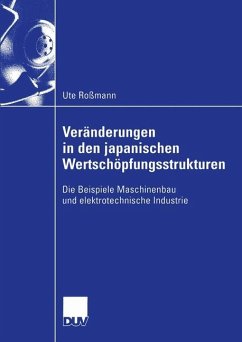 Ute Roßmann

Veränderungen in den japanischen Wertschöpfungsstrukturen

Die Beispiele Maschinenbau und elektrotechnische Industrie

DUV